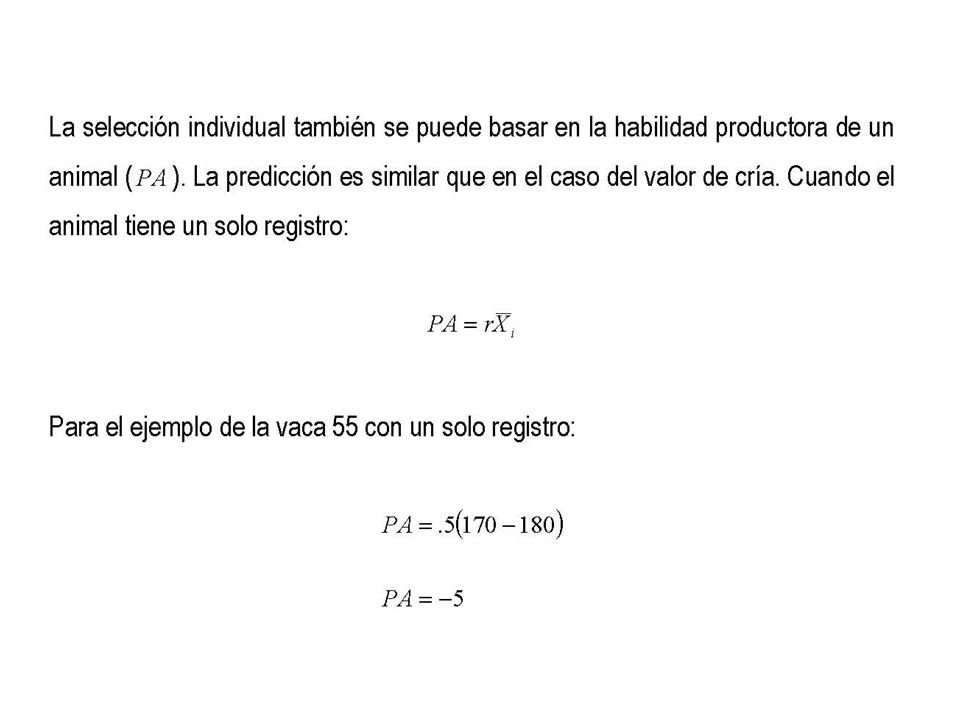 La selección individual también se puede basar en la habilidad productora de un animal ($PA$). La predicción es similar que en el caso del valor de cría. Cuando el animal tiene un solo registro:

$PA = r\overline{X}_i$

Para el ejemplo de la vaca 55 con un solo registro:

$PA = .5(170 - 180)$

$PA = -5$